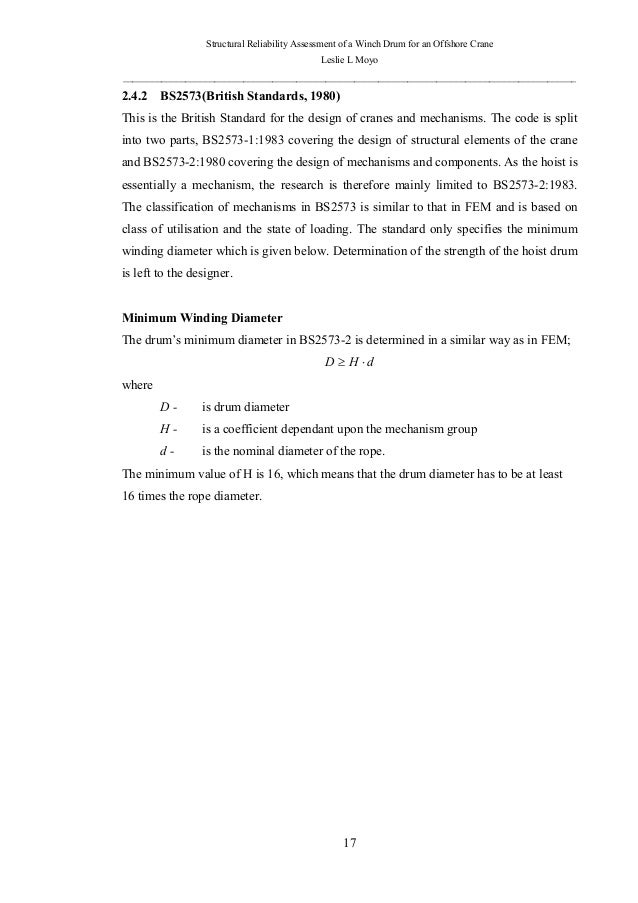 Structural Reliability Assessment of a Winch Drum for an Offshore Crane
Leslie L Moyo

2.4.2 BS2573(British Standards, 1980)

This is the British Standard for the design of cranes and mechanisms. The code is split into two parts, BS2573-1:1983 covering the design of structural elements of the crane and BS2573-2:1980 covering the design of mechanisms and components. As the hoist is essentially a mechanism, the research is therefore mainly limited to BS2573-2:1983. The classification of mechanisms in BS2573 is similar to that in FEM and is based on class of utilisation and the state of loading. The standard only specifies the minimum winding diameter which is given below. Determination of the strength of the hoist drum is left to the designer.

Minimum Winding Diameter

The drum's minimum diameter in BS2573-2 is determined in a similar way as in FEM;

$D \geq H \cdot d$

where

$D$ - is drum diameter

$H$ - is a coefficient dependant upon the mechanism group

$d$ - is the nominal diameter of the rope.

The minimum value of H is 16, which means that the drum diameter has to be at least 16 times the rope diameter.

17